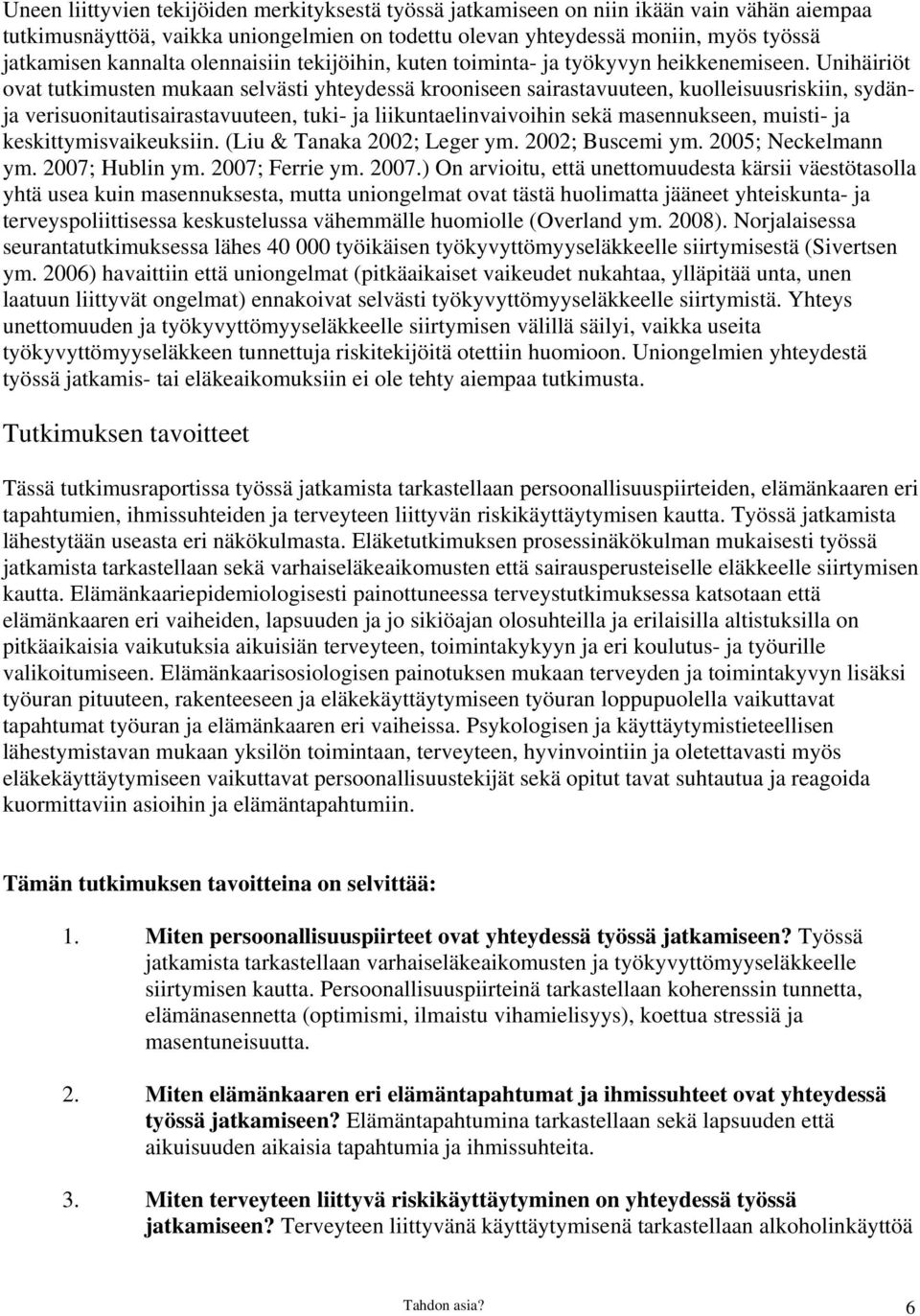 Uneen liittyvien tekijöiden merkityksestä työssä jatkamiseen on niin ikään vain vähän aiempaa tutkimusnäyttöä, vaikka uniongelmien on todettu olevan yhteydessä moniin, myös työssä jatkamisen kannalta olennaisiin tekijöihin, kuten toiminta- ja työkyvyn heikkenemiseen. Unihäiriöt ovat tutkimusten mukaan selvästi yhteydessä krooniseen sairastavuuteen, kuolleisuusriskiin, sydän- ja verisuonitautisairastavuuteen, tuki- ja liikuntaelinvaivoihin sekä masennukseen, muisti- ja keskittymisvaikeuksiin. (Liu & Tanaka 2002; Leger ym. 2002; Buscemi ym. 2005; Neckelmann ym. 2007; Hublin ym. 2007; Ferrie ym. 2007.) On arvioitu, että unettomuudesta kärsii väestötasolla yhtä usea kuin masennuksesta, mutta uniongelmat ovat tästä huolimatta jääneet yhteiskunta- ja terveyspoliittisessa keskustelussa vähemmälle huomiolle (Overland ym. 2008). Norjalaisessa seurantatutkimuksessa lähes 40 000 työikäisen työkyvyttömyyseläkkeelle siirtymisestä (Sivertsen ym. 2006) havaittiin että uniongelmat (pitkäaikaiset vaikeudet nukahtaa, ylläpitää unta, unen laatuun liittyvät ongelmat) ennakoivat selvästi työkyvyttömyyseläkkeelle siirtymistä. Yhteys unettomuuden ja työkyvyttömyyseläkkeelle siirtymisen välillä säilyi, vaikka useita työkyvyttömyyseläkkeen tunnettuja riskitekijöitä otettiin huomioon. Uniongelmien yhteydestä työssä jatkamis- tai eläkeaikomuksiin ei ole tehty aiempaa tutkimusta.

Tutkimuksen tavoitteet

Tässä tutkimusraportissa työssä jatkamista tarkastellaan persoonallisuuspiirteiden, elämänkaaren eri tapahtumien, ihmissuhteiden ja terveyteen liittyvän riskikäyttäytymisen kautta. Työssä jatkamista lähestytään useasta eri näkökulmasta. Eläketutkimuksen prosessinäkökulman mukaisesti työssä jatkamista tarkastellaan sekä varhaiseläkeaikomusten että sairausperusteiselle eläkkeelle siirtymisen kautta. Elämänkaariepidemiologisesti painottuneessa terveystutkimuksessa katsotaan että elämänkaaren eri vaiheiden, lapsuuden ja jo sikiöajan olosuhteilla ja erilaisilla altistuksilla on pitkäaikaisia vaikutuksia aikuisiän terveyteen, toimintakykyyn ja eri koulutus- ja työurille valikoitumiseen. Elämänkaarisosiologisen painotuksen mukaan terveyden ja toimintakyvyn lisäksi työuran pituuteen, rakenteeseen ja eläkekäyttäytymiseen työuran loppupuolella vaikuttavat tapahtumat työuran ja elämänkaaren eri vaiheissa. Psykologisen ja käyttäytymistieteellisen lähestymistavan mukaan yksilön toimintaan, terveyteen, hyvinvointiin ja oletettavasti myös eläkekäyttäytymiseen vaikuttavat persoonallisuustekijät sekä opitut tavat suhtautua ja reagoida kuormittaviin asioihin ja elämäntapahtumiin.

Tämän tutkimuksen tavoitteina on selvittää:

1. Miten persoonallisuuspiirteet ovat yhteydessä työssä jatkamiseen? Työssä jatkamista tarkastellaan varhaiseläkeaikomusten ja työkyvyttömyyseläkkeelle siirtymisen kautta. Persoonallisuuspiirteinä tarkastellaan koherenssin tunnetta, elämänasennetta (optimismi, ilmaistu vihamielisyys), koettua stressiä ja masentuneisuutta.

2. Miten elämänkaaren eri elämäntapahtumat ja ihmissuhteet ovat yhteydessä työssä jatkamiseen? Elämäntapahtumina tarkastellaan sekä lapsuuden että aikuisuuden aikaisia tapahtumia ja ihmissuhteita.

3. Miten terveyteen liittyvä riskikäyttäytyminen on yhteydessä työssä jatkamiseen? Terveyteen liittyvänä käyttäytymisenä tarkastellaan alkoholinkäyttöä

Tahdon asia? 6